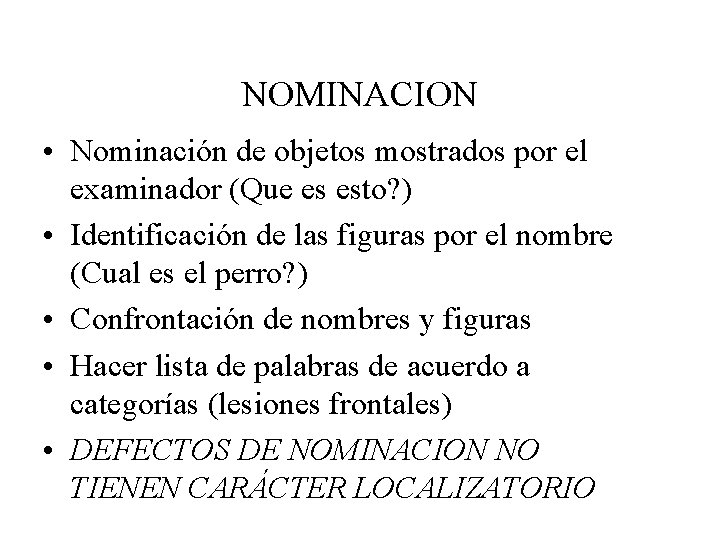 NOMINACION

• Nominación de objetos mostrados por el examinador (Que es esto?)
• Identificación de las figuras por el nombre (Cual es el perro?)
• Confrontación de nombres y figuras
• Hacer lista de palabras de acuerdo a categorías (lesiones frontales)
• DEFECTOS DE NOMINACION NO TIENEN CARÁCTER LOCALIZATORIO